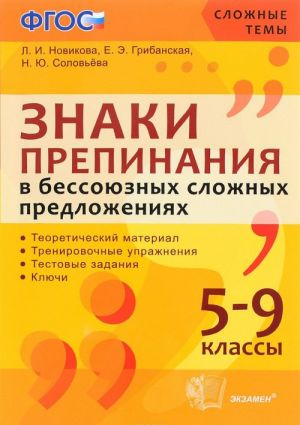 ФГОС

СЛОЖНЫЕ ТЕМЫ

Л. И. Новикова, Е. Э. Грибанская, Н. Ю. Соловьёва

ЗНАКИ ПРЕПИНАНИЯ
в бессоюзных сложных предложениях

• Теоретический материал
• Тренировочные упражнения
• Тестовые задания
• Ключи

5-9
классы

ЭКЗАМЕН®